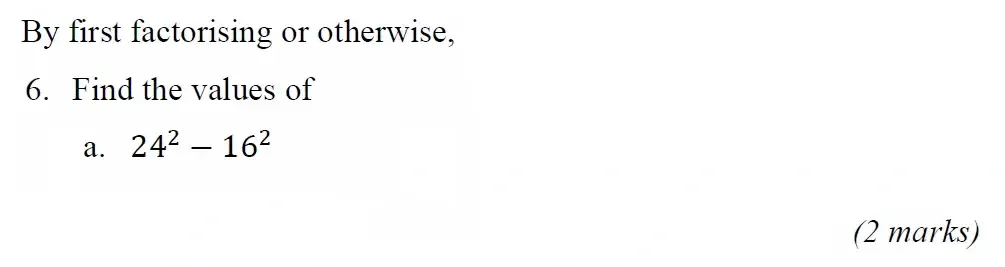 By first factorising or otherwise,

6. Find the values of

a. $24^2 - 16^2$

(2 marks)